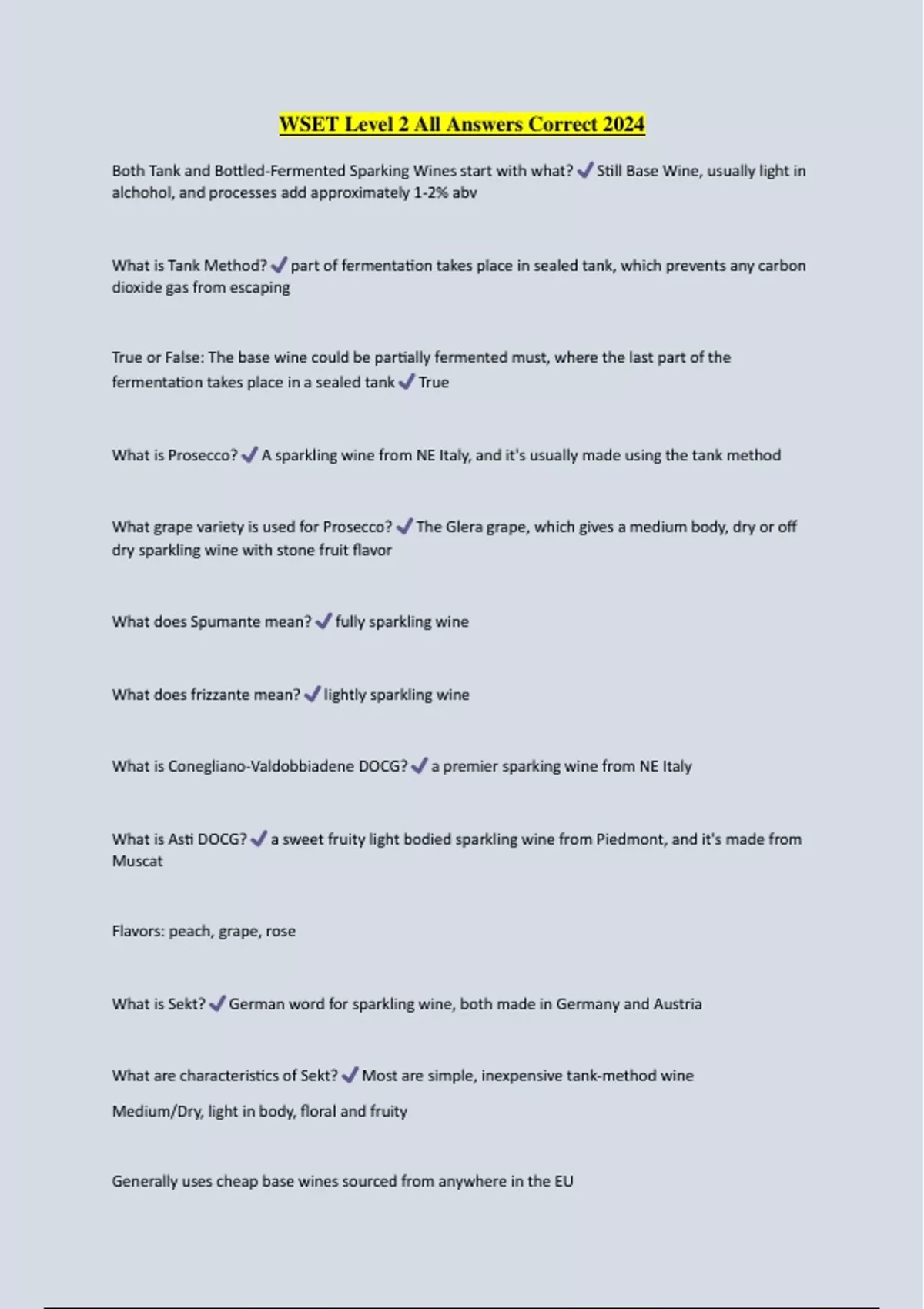 WSET Level 2 All Answers Correct 2024

Both Tank and Bottled-Fermented Sparking Wines start with what? ✓ Still Base Wine, usually light in alchohol, and processes add approximately 1-2% abv

What is Tank Method? ✓ part of fermentation takes place in sealed tank, which prevents any carbon dioxide gas from escaping

True or False: The base wine could be partially fermented must, where the last part of the fermentation takes place in a sealed tank ✓ True

What is Prosecco? ✓ A sparkling wine from NE Italy, and it's usually made using the tank method

What grape variety is used for Prosecco? ✓ The Glera grape, which gives a medium body, dry or off dry sparkling wine with stone fruit flavor

What does Spumante mean? ✓ fully sparkling wine

What does frizzante mean? ✓ lightly sparkling wine

What is Conegliano-Valdobbiadene DOCG? ✓ a premier sparking wine from NE Italy

What is Asti DOCG? ✓ a sweet fruity light bodied sparkling wine from Piedmont, and it's made from Muscat

Flavors: peach, grape, rose

What is Sekt? ✓ German word for sparkling wine, both made in Germany and Austria

What are characteristics of Sekt? ✓ Most are simple, inexpensive tank-method wine

Medium/Dry, light in body, floral and fruity

Generally uses cheap base wines sourced from anywhere in the EU